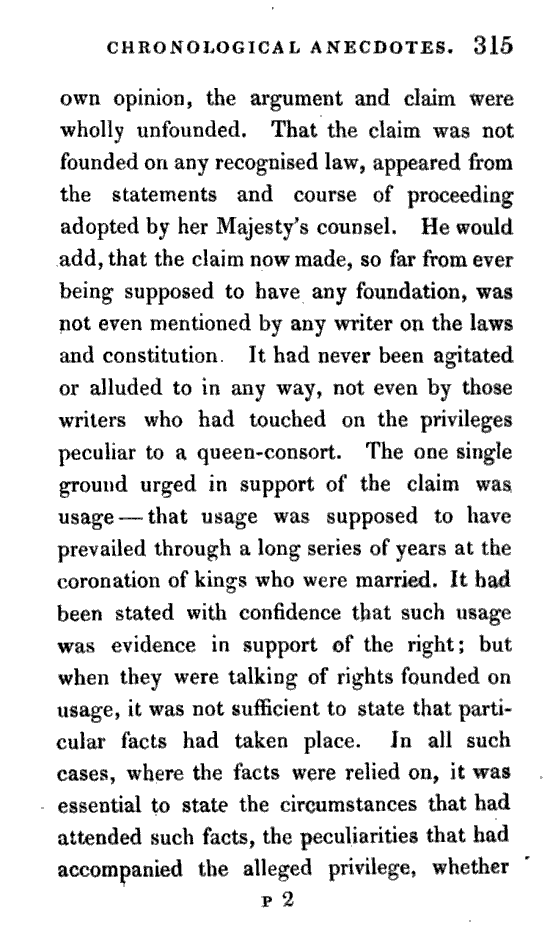 CHRONOLOGICAL ANECDOTES. 315

own opinion, the argument and claim were wholly unfounded. That the claim was not founded on any recognised law, appeared from the statements and course of proceeding adopted by her Majesty's counsel. He would add, that the claim now made, so far from ever being supposed to have any foundation, was not even mentioned by any writer on the laws and constitution. It had never been agitated or alluded to in any way, not even by those writers who had touched on the privileges peculiar to a queen-consort. The one single ground urged in support of the claim was usage — that usage was supposed to have prevailed through a long series of years at the coronation of kings who were married. It had been stated with confidence that such usage was evidence in support of the right; but when they were talking of rights founded on usage, it was not sufficient to state that particular facts had taken place. In all such cases, where the facts were relied on, it was essential to state the circumstances that had attended such facts, the peculiarities that had accompanied the alleged privilege, whether

P 2